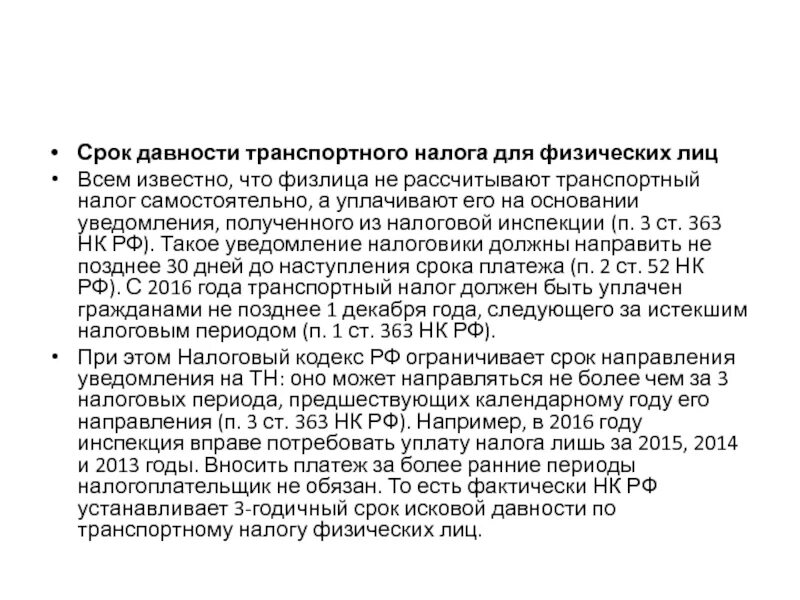 • Срок давности транспортного налога для физических лиц

• Всем известно, что физлица не рассчитывают транспортный налог самостоятельно, а уплачивают его на основании уведомления, полученного из налоговой инспекции (п. 3 ст. 363 НК РФ). Такое уведомление налоговики должны направить не позднее 30 дней до наступления срока платежа (п. 2 ст. 52 НК РФ). С 2016 года транспортный налог должен быть уплачен гражданами не позднее 1 декабря года, следующего за истекшим налоговым периодом (п. 1 ст. 363 НК РФ).

• При этом Налоговый кодекс РФ ограничивает срок направления уведомления на ТН: оно может направляться не более чем за 3 налоговых периода, предшествующих календарному году его направления (п. 3 ст. 363 НК РФ). Например, в 2016 году инспекция вправе потребовать уплату налога лишь за 2015, 2014 и 2013 годы. Вносить платеж за более ранние периоды налогоплательщик не обязан. То есть фактически НК РФ устанавливает 3-годичный срок исковой давности по транспортному налогу физических лиц.